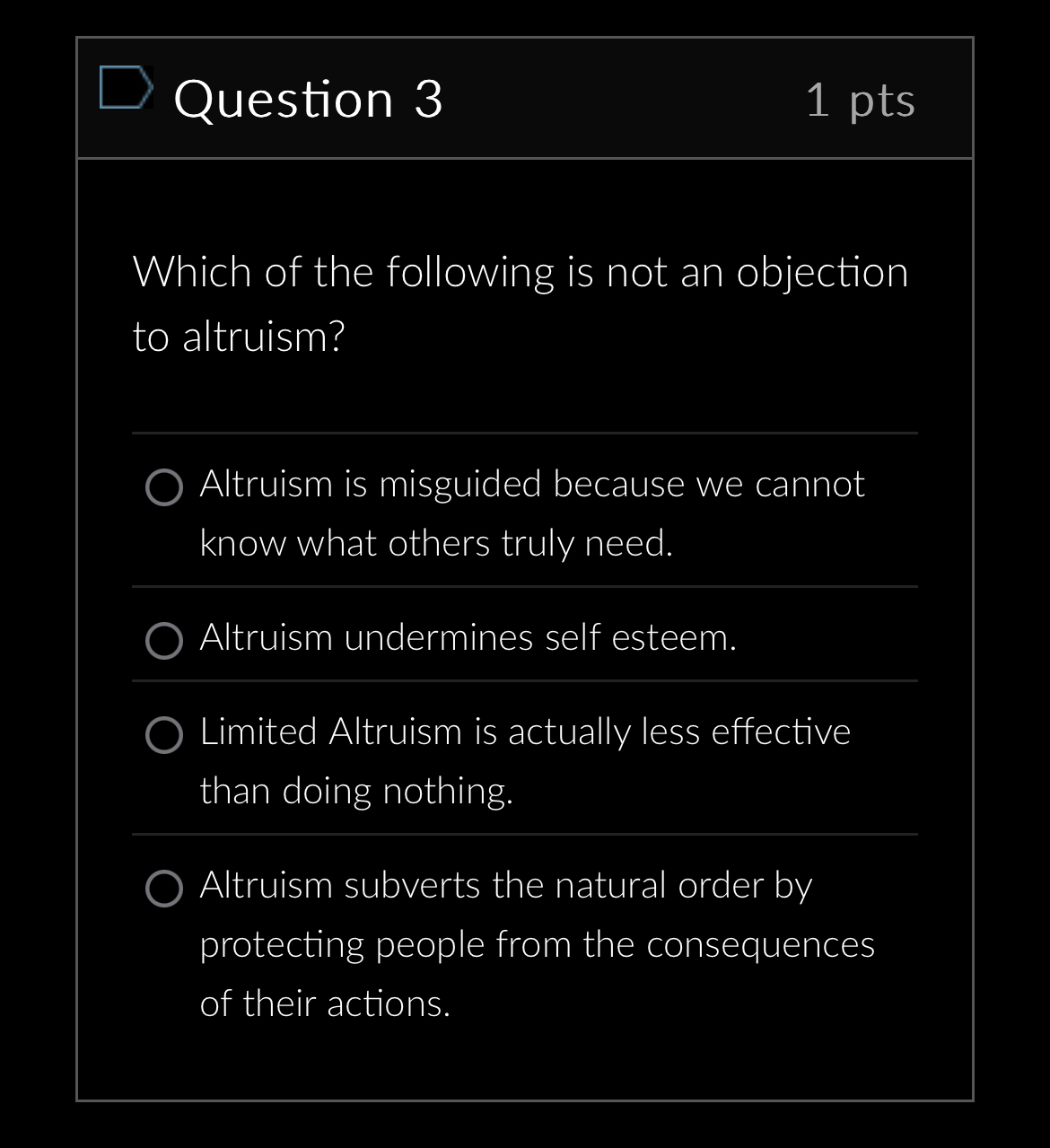 Question 3

1 pts

Which of the following is not an objection to altruism?

Altruism is misguided because we cannot know what others truly need.

Altruism undermines self esteem.

Limited Altruism is actually less effective than doing nothing.

Altruism subverts the natural order by protecting people from the consequences of their actions.